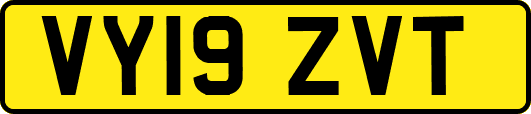 VY19 ZVT